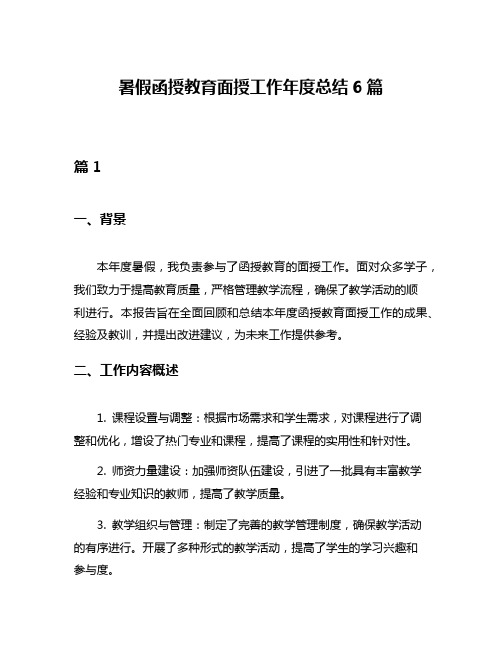 暑假函授教育面授工作年度总结 6 篇

篇 1

一、背景

本年度暑假，我负责参与了函授教育的面授工作。面对众多学子，我们致力于提高教育质量，严格管理教学流程，确保了教学活动的顺利进行。本报告旨在全面回顾和总结本年度函授教育面授工作的成果、经验及教训，并提出改进建议，为未来工作提供参考。

二、工作内容概述

1. 课程设置与调整：根据市场需求和学生需求，对课程进行了调整和优化，增设了热门专业和课程，提高了课程的实用性和针对性。

2. 师资力量建设：加强师资队伍建设，引进了一批具有丰富教学经验和专业知识的教师，提高了教学质量。

3. 教学组织与管理：制定了完善的教学管理制度，确保教学活动的有序进行。开展了多种形式的教学活动，提高了学生的学习兴趣和参与度。